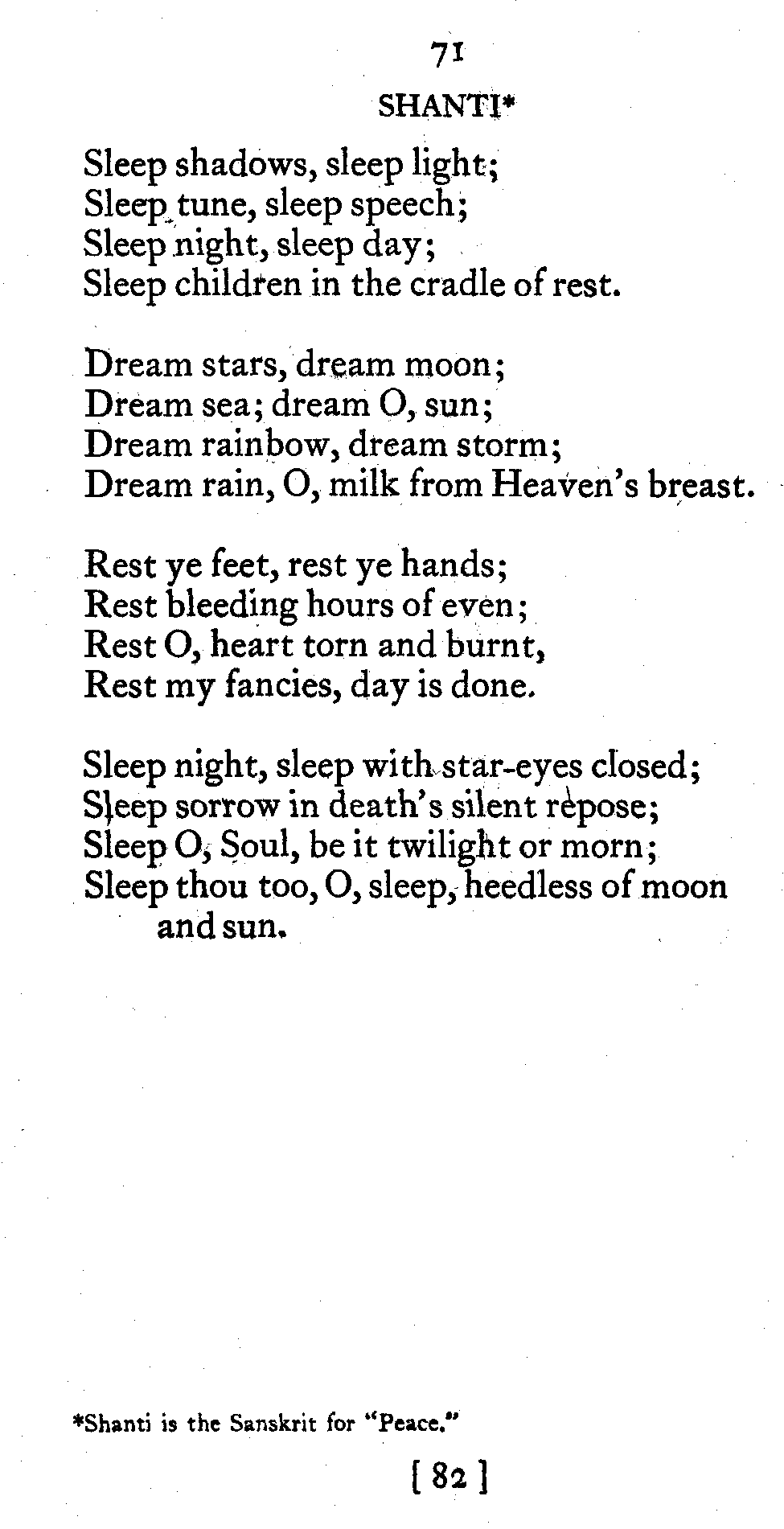 71

SHANTI*

Sleep shadows, sleep light;
Sleep tune, sleep speech;
Sleep night, sleep day;
Sleep children in the cradle of rest.

Dream stars, dream moon;
Dream sea; dream O, sun;
Dream rainbow, dream storm;
Dream rain, O, milk from Heaven's breast.

Rest ye feet, rest ye hands;
Rest bleeding hours of even;
Rest O, heart torn and burnt,
Rest my fancies, day is done.

Sleep night, sleep with star-eyes closed;
Sleep sorrow in death's silent repose;
Sleep O, Soul, be it twilight or morn;
Sleep thou too, O, sleep, heedless of moon and sun.

*Shanti is the Sanskrit for "Peace."

[ 82 ]